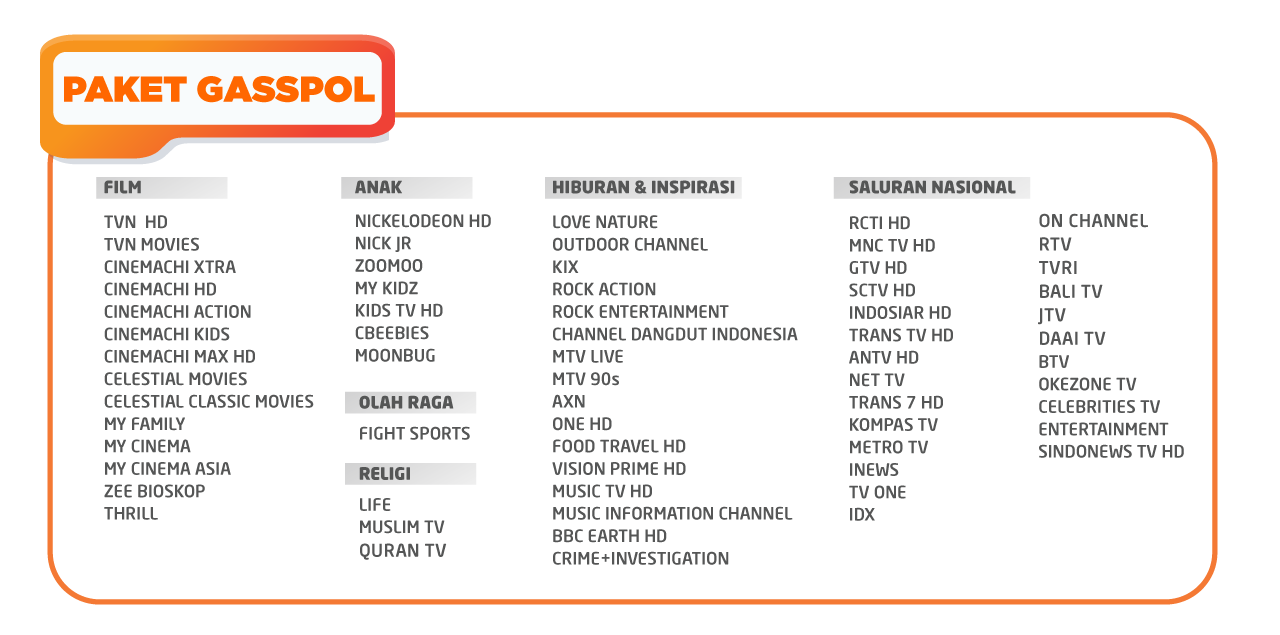 PAKET GASSPOL

FILM

TVN HD
TVN MOVIES
CINEMACHI XTRA
CINEMACHI HD
CINEMACHI ACTION
CINEMACHI KIDS
CINEMACHI MAX HD
CELESTIAL MOVIES
CELESTIAL CLASSIC MOVIES
MY FAMILY
MY CINEMA
MY CINEMA ASIA
ZEE BIOSKOP
THRILL

ANAK

NICKELODEON HD
NICK JR
ZOOMOO
MY KIDZ
KIDS TV HD
CBEEBIES
MOONBUG

OLAH RAGA

FIGHT SPORTS

RELIGI

LIFE
MUSLIM TV
QURAN TV

HIBURAN & INSPIRASI

LOVE NATURE
OUTDOOR CHANNEL
KIX
ROCK ACTION
ROCK ENTERTAINMENT
CHANNEL DANGDUT INDONESIA
MTV LIVE
MTV 90s
AXN
ONE HD
FOOD TRAVEL HD
VISION PRIME HD
MUSIC TV HD
MUSIC INFORMATION CHANNEL
BBC EARTH HD
CRIME+INVESTIGATION

SALURAN NASIONAL

RCTI HD
MNC TV HD
GTV HD
SCTV HD
INDOSIAR HD
TRANS TV HD
ANTV HD
NET TV
TRANS 7 HD
KOMPAS TV
METRO TV
INEWS
TV ONE
IDX

ON CHANNEL
RTV
TVRI
BALI TV
JTV
DAAI TV
BTV
OKEZONE TV
CELEBRITIES TV
ENTERTAINMENT
SINDONEWS TV HD